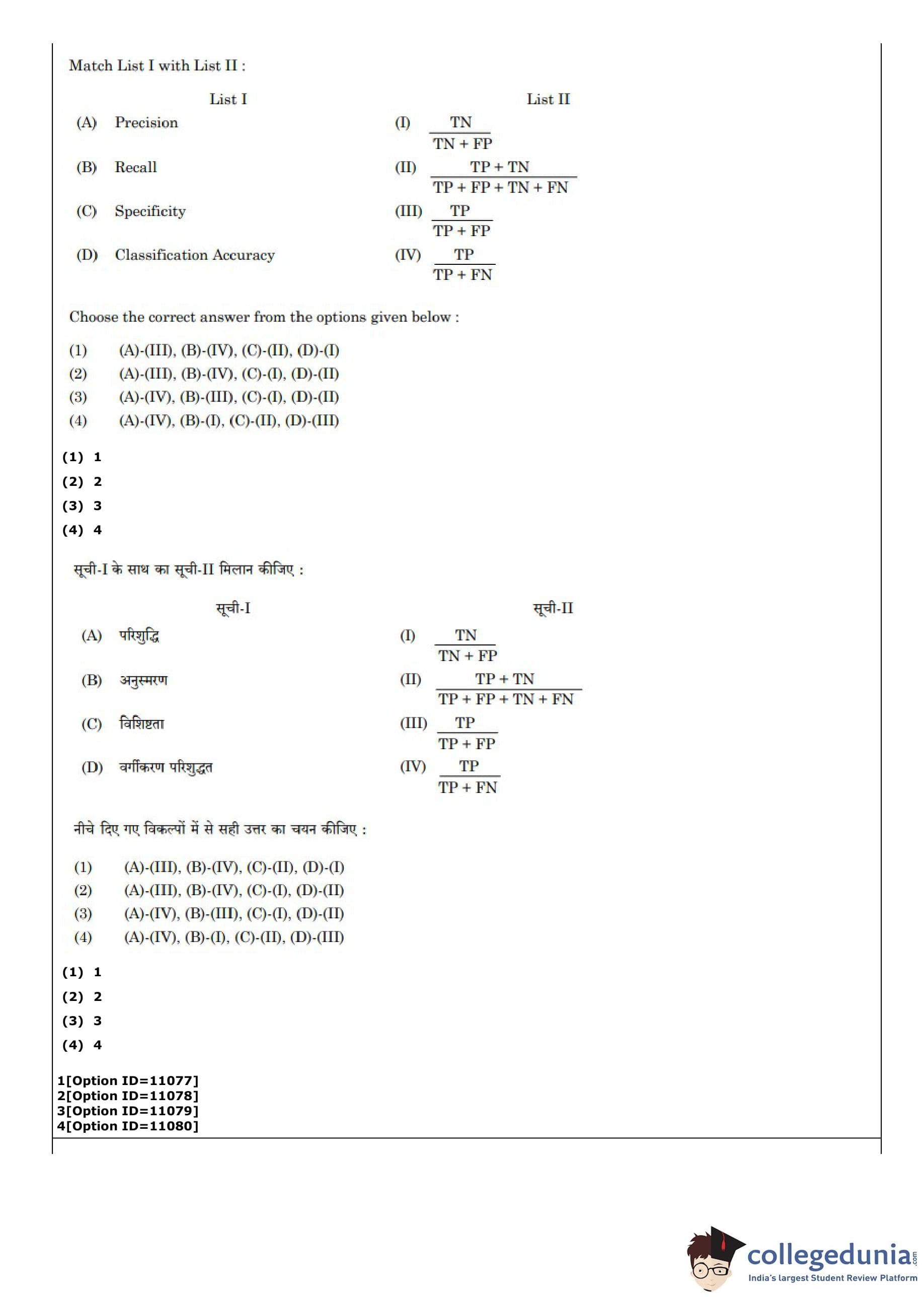 Match List I with List II :

| List I | List II |
|---|---|
| (A) Precision | (I) $\frac{TN}{TN + FP}$ |
| (B) Recall | (II) $\frac{TP + TN}{TP + FP + TN + FN}$ |
| (C) Specificity | (III) $\frac{TP}{TP + FP}$ |
| (D) Classification Accuracy | (IV) $\frac{TP}{TP + FN}$ |

Choose the correct answer from the options given below :

(1) (A)-(III), (B)-(IV), (C)-(II), (D)-(I)
(2) (A)-(III), (B)-(IV), (C)-(I), (D)-(II)
(3) (A)-(IV), (B)-(III), (C)-(I), (D)-(II)
(4) (A)-(IV), (B)-(I), (C)-(II), (D)-(III)

(1) 1
(2) 2
(3) 3
(4) 4

सूची-I के साथ का सूची-II मिलान कीजिए :

| सूची-I | सूची-II |
|---|---|
| (A) परिशुद्धि | (I) $\frac{TN}{TN + FP}$ |
| (B) अनुस्मरण | (II) $\frac{TP + TN}{TP + FP + TN + FN}$ |
| (C) विशिष्टता | (III) $\frac{TP}{TP + FP}$ |
| (D) वर्गीकरण परिशुद्धत | (IV) $\frac{TP}{TP + FN}$ |

नीचे दिए गए विकल्पों में से सही उत्तर का चयन कीजिए :

(1) (A)-(III), (B)-(IV), (C)-(II), (D)-(I)
(2) (A)-(III), (B)-(IV), (C)-(I), (D)-(II)
(3) (A)-(IV), (B)-(III), (C)-(I), (D)-(II)
(4) (A)-(IV), (B)-(I), (C)-(II), (D)-(III)

(1) 1
(2) 2
(3) 3
(4) 4

1[Option ID=11077]
2[Option ID=11078]
3[Option ID=11079]
4[Option ID=11080]

collegedunia.com
India's largest Student Review Platform